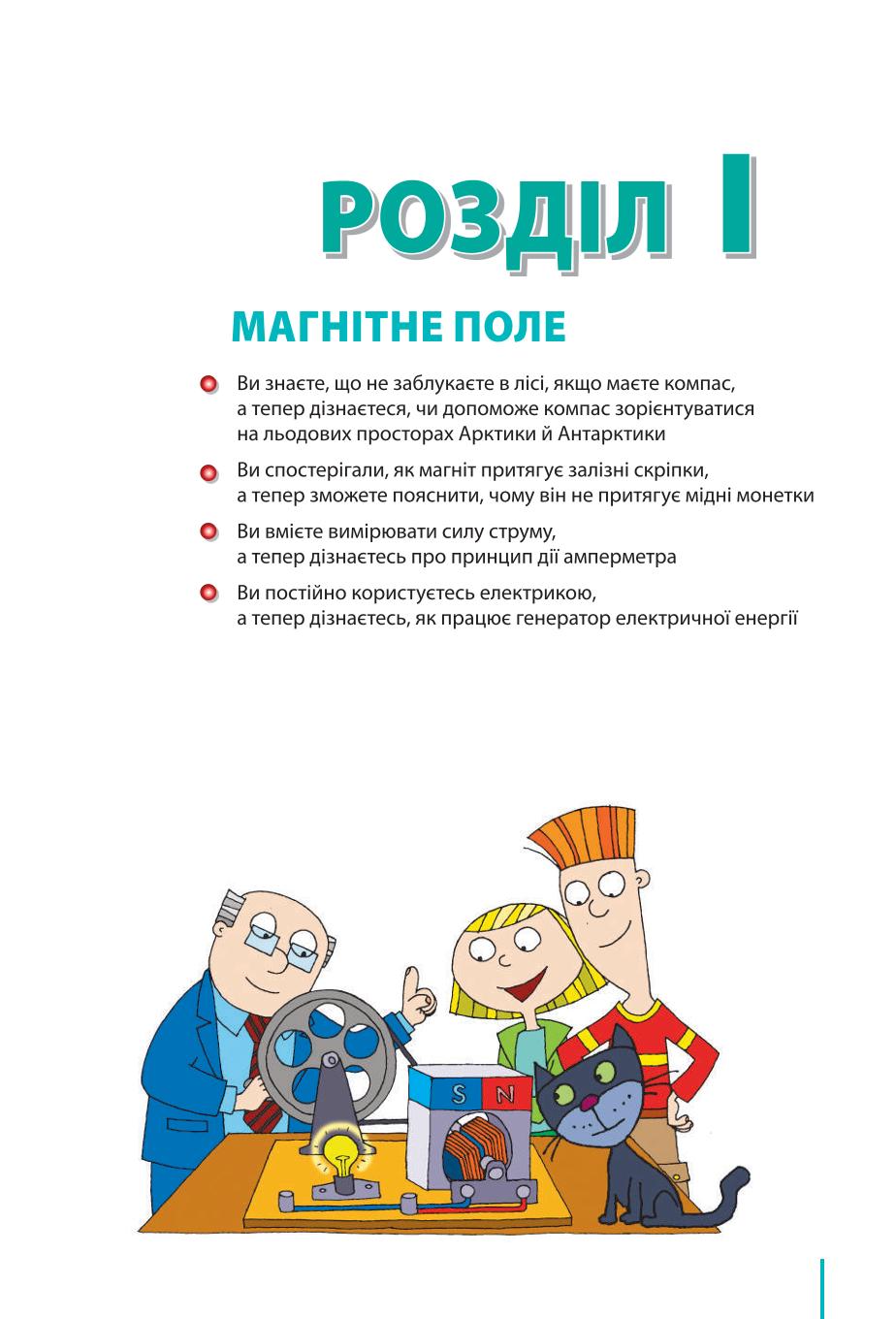 РОЗДІЛ I

МАГНІТНЕ ПОЛЕ

Ви знаєте, що не заблукаєте в лісі, якщо маєте компас, а тепер дізнаєтеся, чи допоможе компас зорієнтуватися на льодових просторах Арктики й Антарктики

Ви спостерігали, як магніт притягує залізні скріпки, а тепер зможете пояснити, чому він не притягує мідні монетки

Ви вмієте вимірювати силу струму, а тепер дізнаєтесь про принцип дії амперметра

Ви постійно користуєтесь електрикою, а тепер дізнаєтесь, як працює генератор електричної енергії

S N